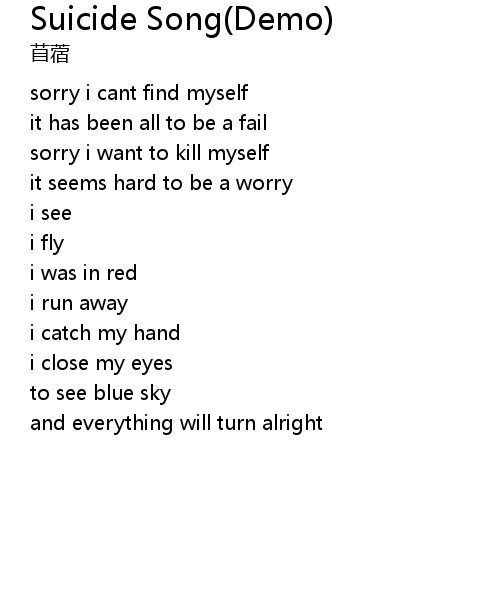 Suicide Song(Demo)
苜蓿

sorry i cant find myself
it has been all to be a fail
sorry i want to kill myself
it seems hard to be a worry
i see
i fly
i was in red
i run away
i catch my hand
i close my eyes
to see blue sky
and everything will turn alright